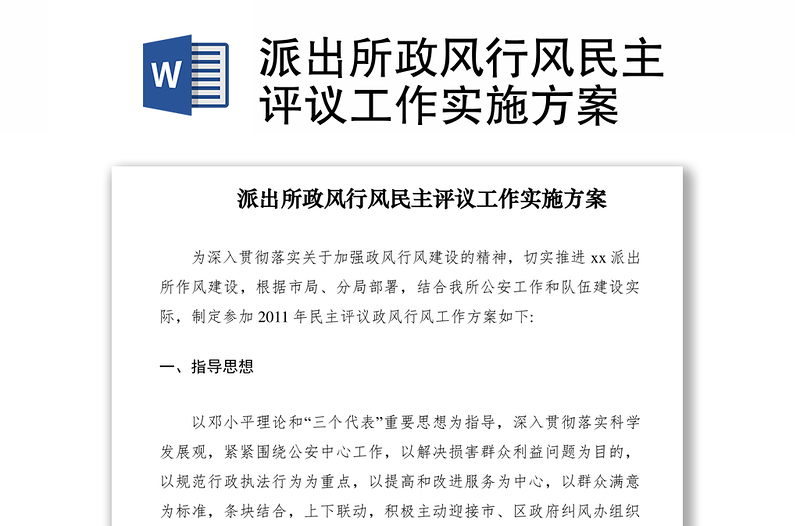 W

派出所政风行风民主评议工作实施方案

派出所政风行风民主评议工作实施方案

为深入贯彻落实关于加强政风行风建设的精神，切实推进 xx 派出所作风建设，根据市局、分局部署，结合我所公安工作和队伍建设实际，制定参加 2011 年民主评议政风行风工作方案如下:

一、指导思想

以邓小平理论和“三个代表”重要思想为指导，深入贯彻落实科学发展观，紧紧围绕公安中心工作，以解决损害群众利益问题为目的，以规范行政执法行为为重点，以提高和改进服务为中心，以群众满意为标准，条块结合，上下联动，积极主动迎接市、区政府纠风办组织